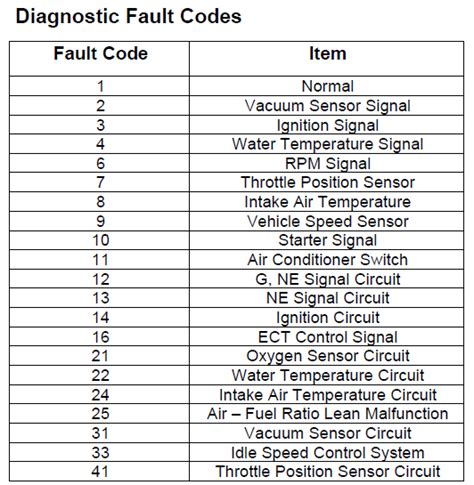 Diagnostic Fault Codes

| Fault Code | Item |
|---|---|
| 1 | Normal |
| 2 | Vacuum Sensor Signal |
| 3 | Ignition Signal |
| 4 | Water Temperature Signal |
| 6 | RPM Signal |
| 7 | Throttle Position Sensor |
| 8 | Intake Air Temperature |
| 9 | Vehicle Speed Sensor |
| 10 | Starter Signal |
| 11 | Air Conditioner Switch |
| 12 | G, NE Signal Circuit |
| 13 | NE Signal Circuit |
| 14 | Ignition Circuit |
| 16 | ECT Control Signal |
| 21 | Oxygen Sensor Circuit |
| 22 | Water Temperature Circuit |
| 24 | Intake Air Temperature Circuit |
| 25 | Air – Fuel Ratio Lean Malfunction |
| 31 | Vacuum Sensor Circuit |
| 33 | Idle Speed Control System |
| 41 | Throttle Position Sensor Circuit |